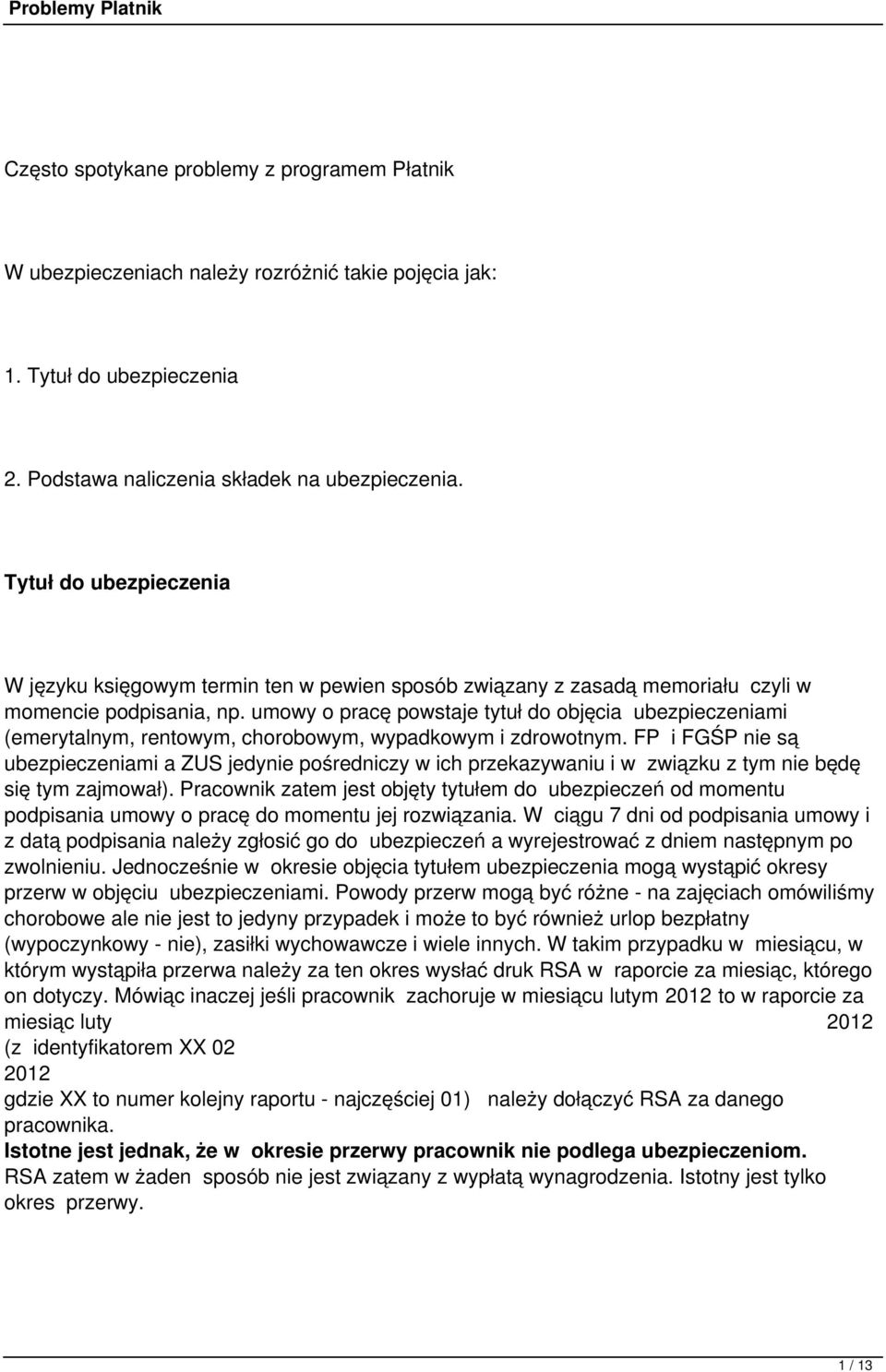 Problemy Płatnik

Często spotykane problemy z programem Płatnik

W ubezpieczeniach należy rozróżnić takie pojęcia jak:

1. Tytuł do ubezpieczenia

2. Podstawa naliczenia składek na ubezpieczenia.

Tytuł do ubezpieczenia

W języku księgowym termin ten w pewien sposób związany z zasadą memoriału czyli w momencie podpisania, np. umowy o pracę powstaje tytuł do objęcia ubezpieczeniami (emerytalnym, rentowym, chorobowym, wypadkowym i zdrowotnym. FP i FGŚP nie są ubezpieczeniami a ZUS jedynie pośredniczy w ich przekazywaniu i w związku z tym nie będę się tym zajmował). Pracownik zatem jest objęty tytułem do ubezpieczeń od momentu podpisania umowy o pracę do momentu jej rozwiązania. W ciągu 7 dni od podpisania umowy i z datą podpisania należy zgłosić go do ubezpieczeń a wyrejestrować z dniem następnym po zwolnieniu. Jednocześnie w okresie objęcia tytułem ubezpieczenia mogą wystąpić okresy przerw w objęciu ubezpieczeniami. Powody przerw mogą być różne - na zajęciach omówiliśmy chorobowe ale nie jest to jedyny przypadek i może to być również urlop bezpłatny (wypoczynkowy - nie), zasiłki wychowawcze i wiele innych. W takim przypadku w miesiącu, w którym wystąpiła przerwa należy za ten okres wysłać druk RSA w raporcie za miesiąc, którego on dotyczy. Mówiąc inaczej jeśli pracownik zachoruje w miesiącu lutym 2012 to w raporcie za miesiąc luty 2012 (z identyfikatorem XX 02 2012 gdzie XX to numer kolejny raportu - najczęściej 01) należy dołączyć RSA za danego pracownika.
Istotne jest jednak, że w okresie przerwy pracownik nie podlega ubezpieczeniom.
RSA zatem w żaden sposób nie jest związany z wypłatą wynagrodzenia. Istotny jest tylko okres przerwy.

1 / 13